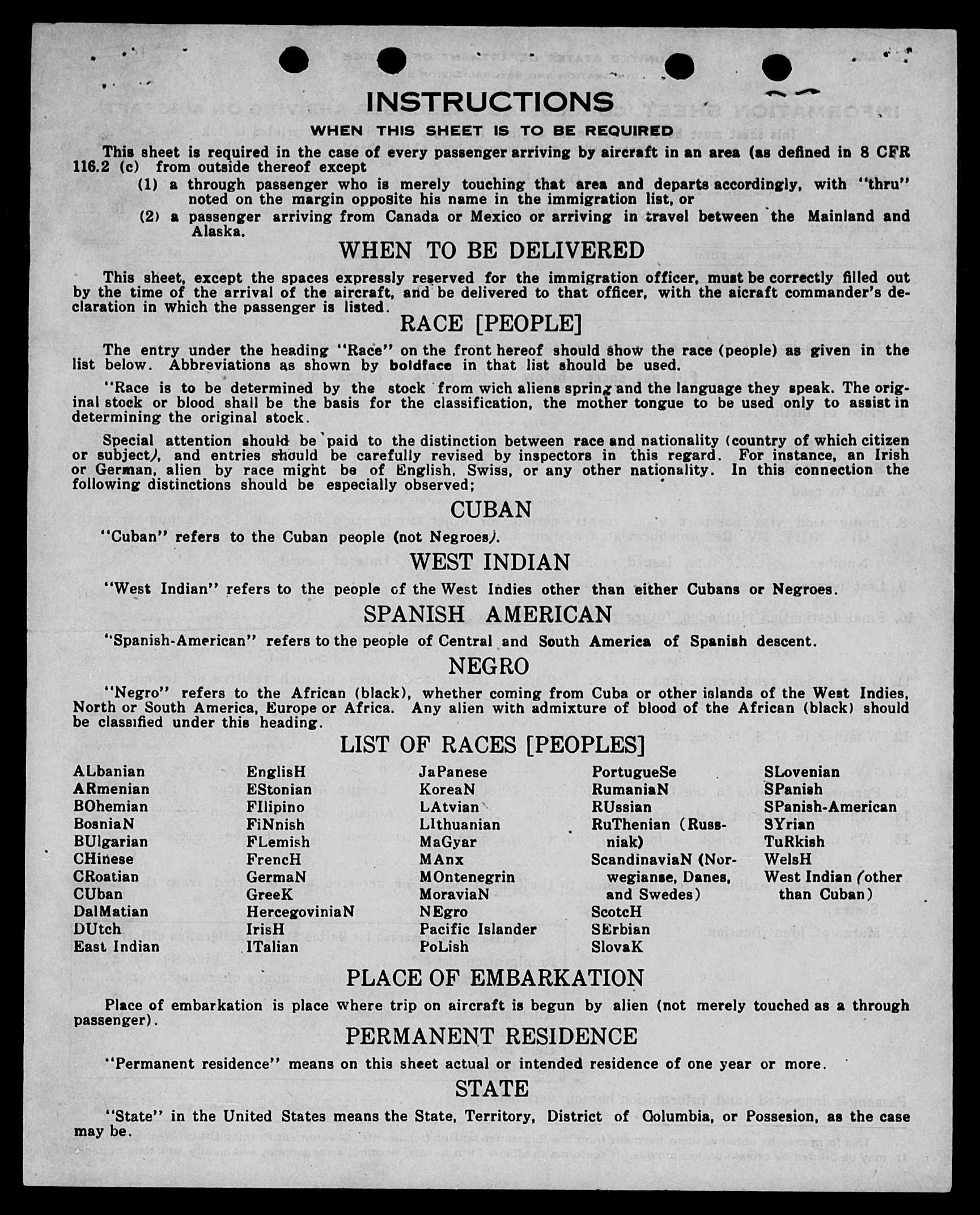 INSTRUCTIONS

WHEN THIS SHEET IS TO BE REQUIRED

This sheet is required in the case of every passenger arriving by aircraft in an area (as defined in 8 CFR 116.2 (c) from outside thereof except

(1) a through passenger who is merely touching that area and departs accordingly, with "thru" noted on the margin opposite his name in the immigration list, or

(2) a passenger arriving from Canada or Mexico or arriving in travel between the Mainland and Alaska.

WHEN TO BE DELIVERED

This sheet, except the spaces expressly reserved for the immigration officer, must be correctly filled out by the time of the arrival of the aircraft, and be delivered to that officer, with the aicraft commander's declaration in which the passenger is listed.

RACE [PEOPLE]

The entry under the heading "Race" on the front hereof should show the race (people) as given in the list below. Abbreviations as shown by boldface in that list should be used.

"Race is to be determined by the stock from wich aliens spring and the language they speak. The original stock or blood shall be the basis for the classification, the mother tongue to be used only to assist in determining the original stock.

Special attention should be paid to the distinction between race and nationality (country of which citizen or subject), and entries should be carefully revised by inspectors in this regard. For instance, an Irish or German, alien by race might be of English, Swiss, or any other nationality. In this connection the following distinctions should be especially observed;

CUBAN

"Cuban" refers to the Cuban people (not Negroes).

WEST INDIAN

"West Indian" refers to the people of the West Indies other than either Cubans or Negroes.

SPANISH AMERICAN

"Spanish-American" refers to the people of Central and South America of Spanish descent.

NEGRO

"Negro" refers to the African (black), whether coming from Cuba or other islands of the West Indies, North or South America, Europe or Africa. Any alien with admixture of blood of the African (black) should be classified under this heading.

LIST OF RACES [PEOPLES]

ALbanian
ARmenian
BOhemian
BosniaN
BUlgarian
CHinese
CRoatian
CUban
DalMatian
DUtch
East Indian

EnglisH
EStonian
FIlipino
FiNnish
FLemish
FrencH
GermaN
GreeK
HercegoviniaN
IrisH
ITalian

JaPanese
KoreaN
LAtvian
LIthuanian
MaGyar
MAnx
MOntenegrin
MoraviaN
NEgro
Pacific Islander
PoLish

PortugueSe
RumaniaN
RUssian
RuThenian (Russniak)
ScandinaviaN (Norwegianse, Danes, and Swedes)
ScotcH
SErbian
SlovaK

SLovenian
SPanish
SPanish-American
SYrian
TuRkish
WelsH
West Indian (other than Cuban)

PLACE OF EMBARKATION

Place of embarkation is place where trip on aircraft is begun by alien (not merely touched as a through passenger).

PERMANENT RESIDENCE

"Permanent residence" means on this sheet actual or intended residence of one year or more.

STATE

"State" in the United States means the State, Territory, District of Columbia, or Possesion, as the case may be.